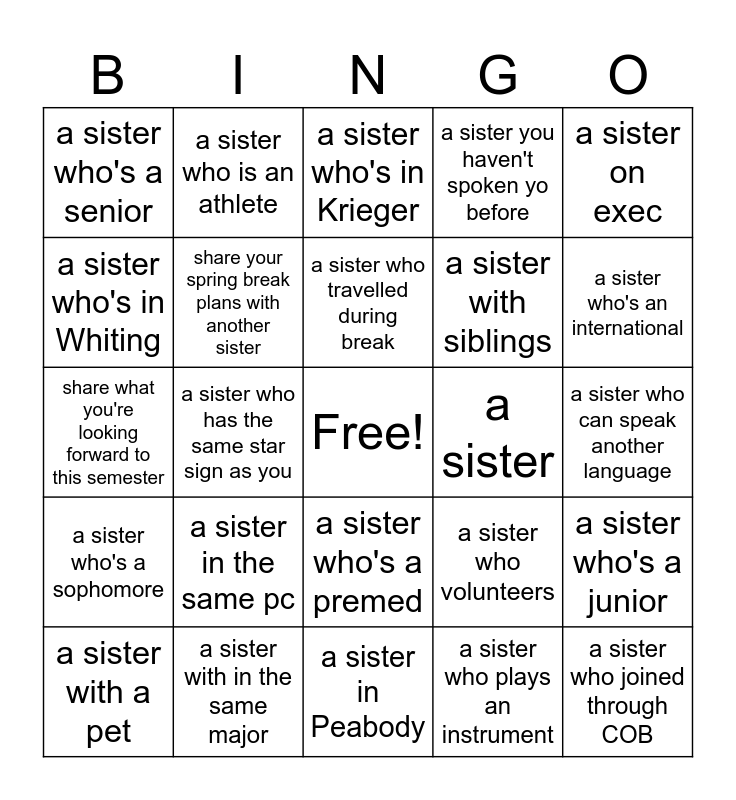 | B | I | N | G | O |
|---|---|---|---|---|
| a sister who's a senior | a sister who is an athlete | a sister who's in Krieger | a sister you haven't spoken yo before | a sister on exec |
| a sister who's in Whiting | share your spring break plans with another sister | a sister who travelled during break | a sister with siblings | a sister who's an international |
| share what you're looking forward to this semester | a sister who has the same star sign as you | Free! | a sister | a sister who can speak another language |
| a sister who's a sophomore | a sister in the same pc | a sister who's a premed | a sister who volunteers | a sister who's a junior |
| a sister with a pet | a sister with in the same major | a sister in Peabody | a sister who plays an instrument | a sister who joined through COB |